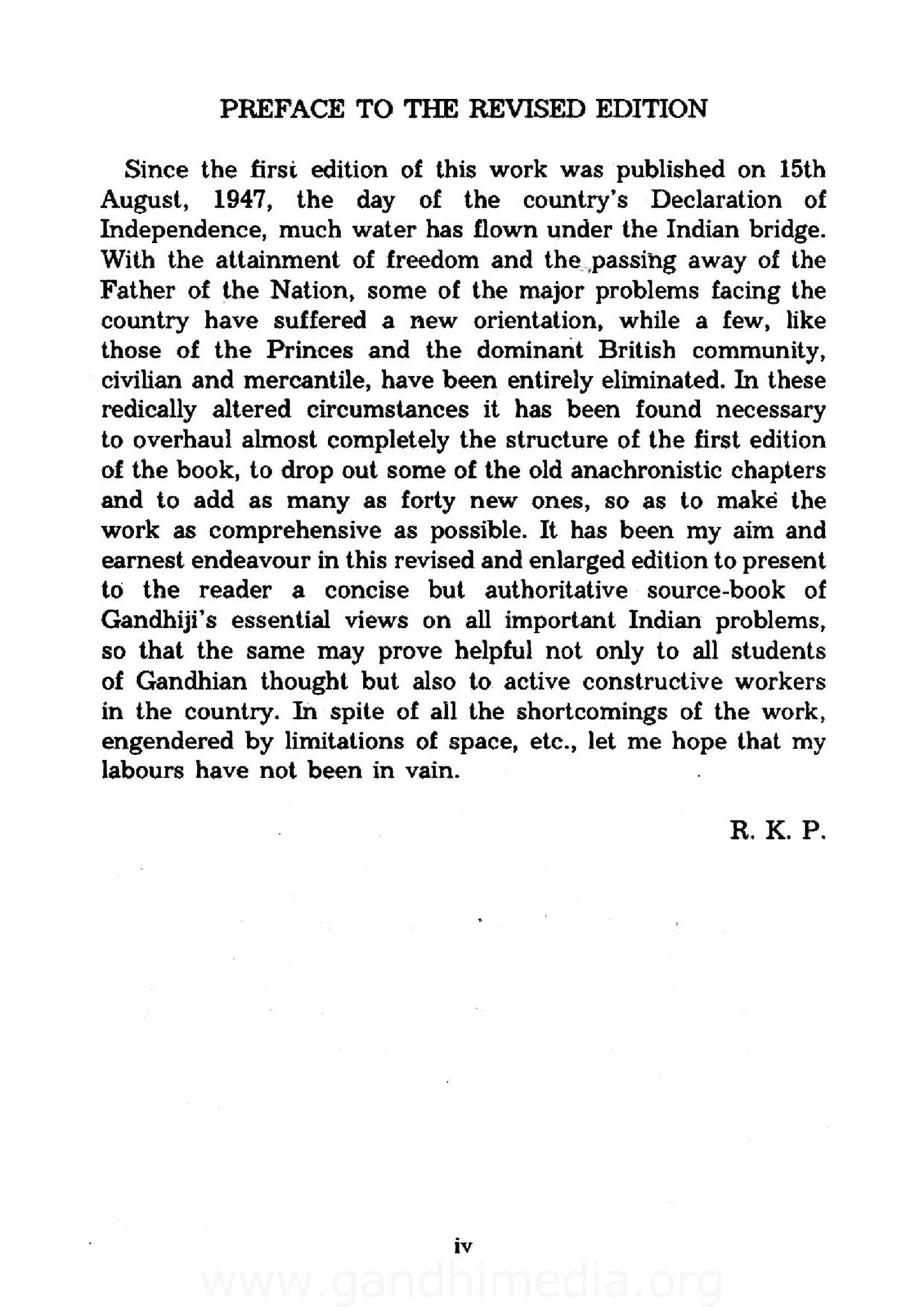 PREFACE TO THE REVISED EDITION

Since the first edition of this work was published on 15th August, 1947, the day of the country's Declaration of Independence, much water has flown under the Indian bridge. With the attainment of freedom and the passing away of the Father of the Nation, some of the major problems facing the country have suffered a new orientation, while a few, like those of the Princes and the dominant British community, civilian and mercantile, have been entirely eliminated. In these redically altered circumstances it has been found necessary to overhaul almost completely the structure of the first edition of the book, to drop out some of the old anachronistic chapters and to add as many as forty new ones, so as to make the work as comprehensive as possible. It has been my aim and earnest endeavour in this revised and enlarged edition to present to the reader a concise but authoritative source-book of Gandhiji's essential views on all important Indian problems, so that the same may prove helpful not only to all students of Gandhian thought but also to active constructive workers in the country. In spite of all the shortcomings of the work, engendered by limitations of space, etc., let me hope that my labours have not been in vain.

R. K. P.

iv

www.gandhimedia.org